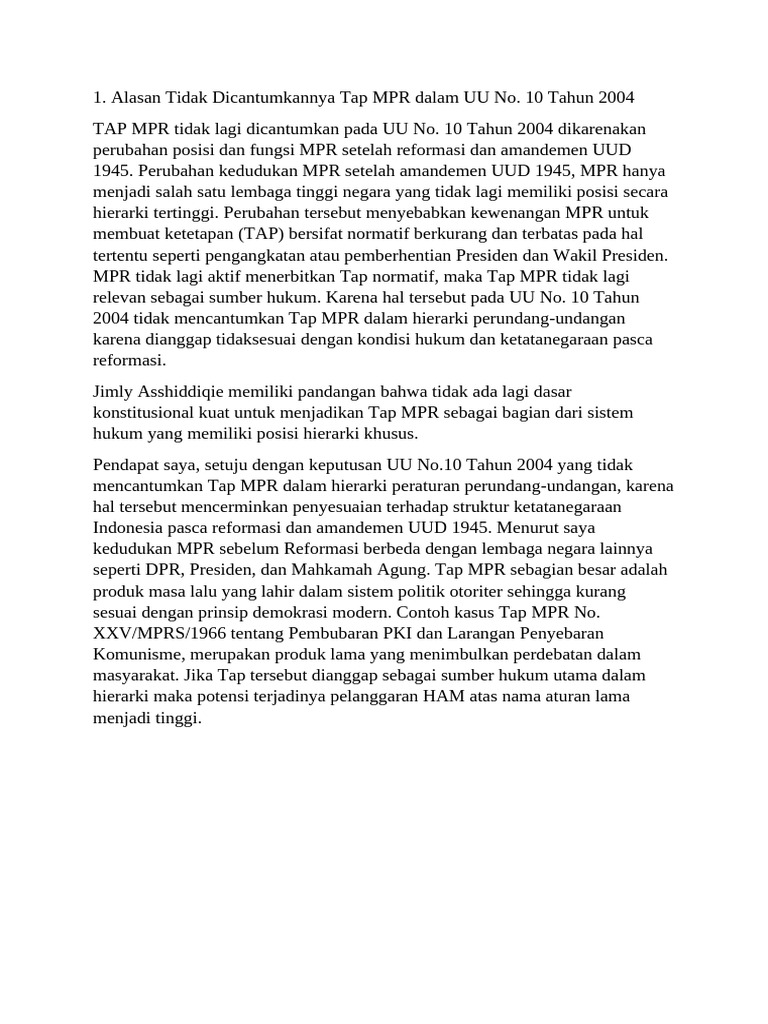 1. Alasan Tidak Dicantumkannya Tap MPR dalam UU No. 10 Tahun 2004

TAP MPR tidak lagi dicantumkan pada UU No. 10 Tahun 2004 dikarenakan perubahan posisi dan fungsi MPR setelah reformasi dan amandemen UUD 1945. Perubahan kedudukan MPR setelah amandemen UUD 1945, MPR hanya menjadi salah satu lembaga tinggi negara yang tidak lagi memiliki posisi secara hierarki tertinggi. Perubahan tersebut menyebabkan kewenangan MPR untuk membuat ketetapan (TAP) bersifat normatif berkurang dan terbatas pada hal tertentu seperti pengangkatan atau pemberhentian Presiden dan Wakil Presiden. MPR tidak lagi aktif menerbitkan Tap normatif, maka Tap MPR tidak lagi relevan sebagai sumber hukum. Karena hal tersebut pada UU No. 10 Tahun 2004 tidak mencantumkan Tap MPR dalam hierarki perundang-undangan karena dianggap tidaksesuai dengan kondisi hukum dan ketatanegaraan pasca reformasi.

Jimly Asshiddiqie memiliki pandangan bahwa tidak ada lagi dasar konstitusional kuat untuk menjadikan Tap MPR sebagai bagian dari sistem hukum yang memiliki posisi hierarki khusus.

Pendapat saya, setuju dengan keputusan UU No.10 Tahun 2004 yang tidak mencantumkan Tap MPR dalam hierarki peraturan perundang-undangan, karena hal tersebut mencerminkan penyesuaian terhadap struktur ketatanegaraan Indonesia pasca reformasi dan amandemen UUD 1945. Menurut saya kedudukan MPR sebelum Reformasi berbeda dengan lembaga negara lainnya seperti DPR, Presiden, dan Mahkamah Agung. Tap MPR sebagian besar adalah produk masa lalu yang lahir dalam sistem politik otoriter sehingga kurang sesuai dengan prinsip demokrasi modern. Contoh kasus Tap MPR No. XXV/MPRS/1966 tentang Pembubaran PKI dan Larangan Penyebaran Komunisme, merupakan produk lama yang menimbulkan perdebatan dalam masyarakat. Jika Tap tersebut dianggap sebagai sumber hukum utama dalam hierarki maka potensi terjadinya pelanggaran HAM atas nama aturan lama menjadi tinggi.